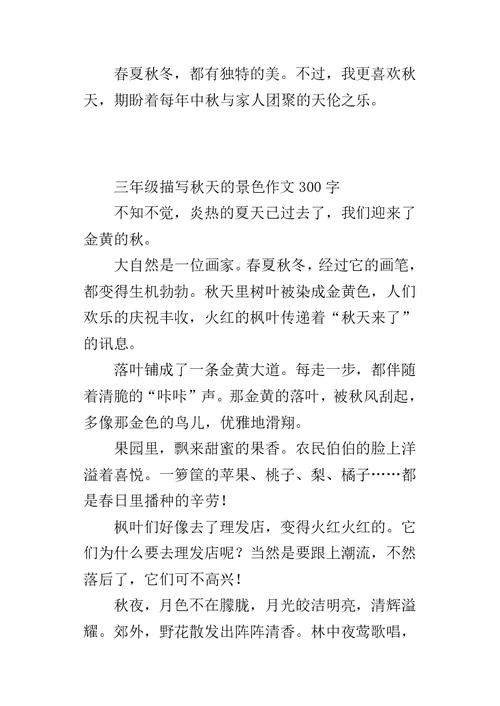 春夏秋冬，都有独特的美。不过，我更喜欢秋天，期盼着每年中秋与家人团聚的天伦之乐。

三年级描写秋天的景色作文 300 字

不知不觉，炎热的夏天已过去了，我们迎来了金黄的秋。

大自然是一位画家。春夏秋冬，经过它的画笔，都变得生机勃勃。秋天里树叶被染成金黄色，人们欢乐的庆祝丰收，火红的枫叶传递着“秋天来了”的讯息。

落叶铺成了一条金黄大道。每走一步，都伴随着清脆的“咔咔”声。那金黄的落叶，被秋风刮起，多像那金色的鸟儿，优雅地滑翔。

果园里，飘来甜蜜的果香。农民伯伯的脸上洋溢着喜悦。一箩筐的苹果、桃子、梨、橘子……都是春日里播种的辛劳！

枫叶们好像去了理发店，变得火红火红的。它们为什么要去理发店呢？当然是要跟上潮流，不然落后了，它们可不高兴！

秋夜，月色不在朦胧，月光皎洁明亮，清辉溢耀。郊外，野花散发出阵阵清香。林中夜莺歌唱，